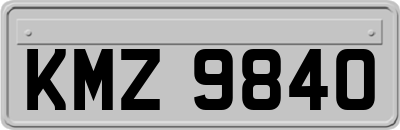 KMZ 9840